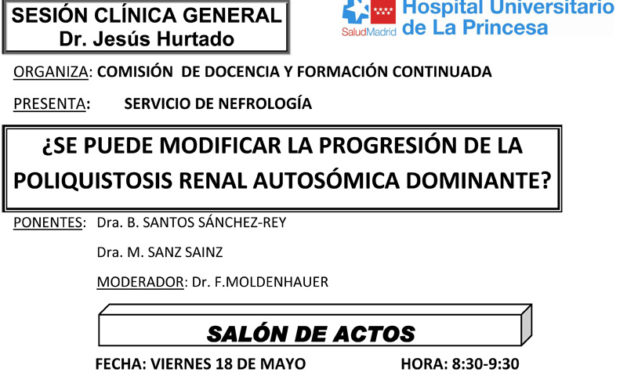 SESIÓN CLÍNICA GENERAL
Dr. Jesús Hurtado

SaludMadrid
Hospital Universitario
de La Princesa

ORGANIZA: COMISIÓN DE DOCENCIA Y FORMACIÓN CONTINUADA

PRESENTA: SERVICIO DE NEFROLOGÍA

¿SE PUEDE MODIFICAR LA PROGRESIÓN DE LA POLIQUISTOSIS RENAL AUTOSÓMICA DOMINANTE?

PONENTES: Dra. B. SANTOS SÁNCHEZ-REY

Dra. M. SANZ SAINZ

MODERADOR: Dr. F.MOLDENHAUER

SALÓN DE ACTOS

FECHA: VIERNES 18 DE MAYO HORA: 8:30-9:30